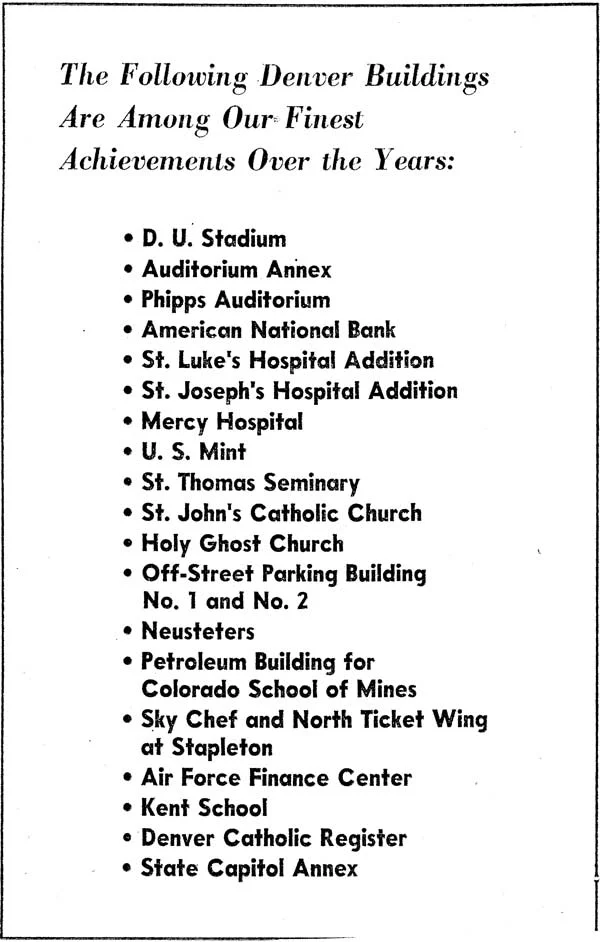 The Following Denver Buildings Are Among Our Finest Achievements Over the Years:

• D. U. Stadium
• Auditorium Annex
• Phipps Auditorium
• American National Bank
• St. Luke's Hospital Addition
• St. Joseph's Hospital Addition
• Mercy Hospital
• U. S. Mint
• St. Thomas Seminary
• St. John's Catholic Church
• Holy Ghost Church
• Off-Street Parking Building No. 1 and No. 2
• Neusteters
• Petroleum Building for Colorado School of Mines
• Sky Chef and North Ticket Wing at Stapleton
• Air Force Finance Center
• Kent School
• Denver Catholic Register
• State Capitol Annex